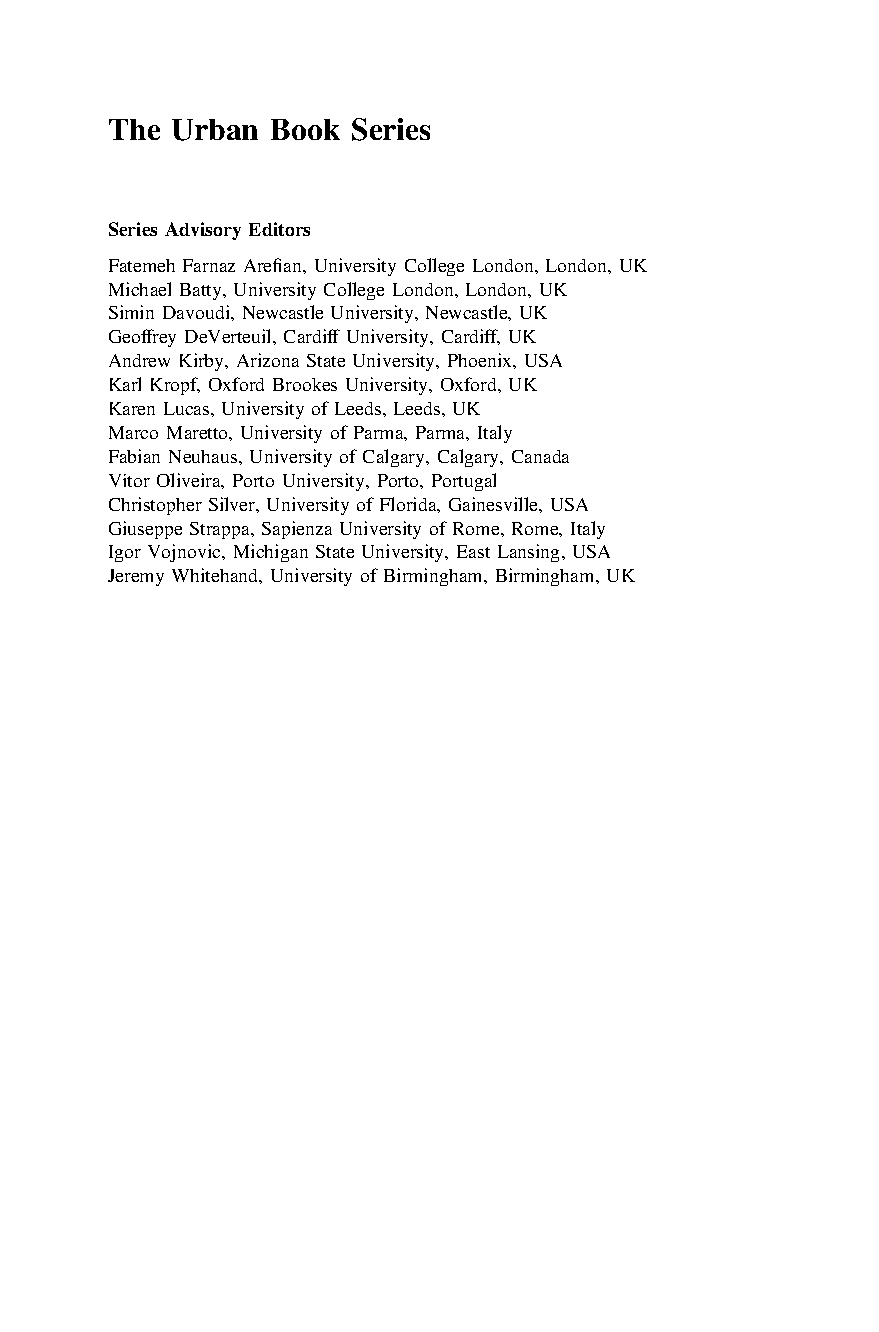 The Urban Book Series

Series Advisory Editors

Fatemeh Farnaz Arefian, University College London, London, UK
Michael Batty, University College London, London, UK
Simin Davoudi, Newcastle University, Newcastle, UK
Geoffrey DeVerteuil, Cardiff University, Cardiff, UK
Andrew Kirby, Arizona State University, Phoenix, USA
Karl Kropf, Oxford Brookes University, Oxford, UK
Karen Lucas, University of Leeds, Leeds, UK
Marco Maretto, University of Parma, Parma, Italy
Fabian Neuhaus, University of Calgary, Calgary, Canada
Vitor Oliveira, Porto University, Porto, Portugal
Christopher Silver, University of Florida, Gainesville, USA
Giuseppe Strappa, Sapienza University of Rome, Rome, Italy
Igor Vojnovic, Michigan State University, East Lansing, USA
Jeremy Whitehand, University of Birmingham, Birmingham, UK